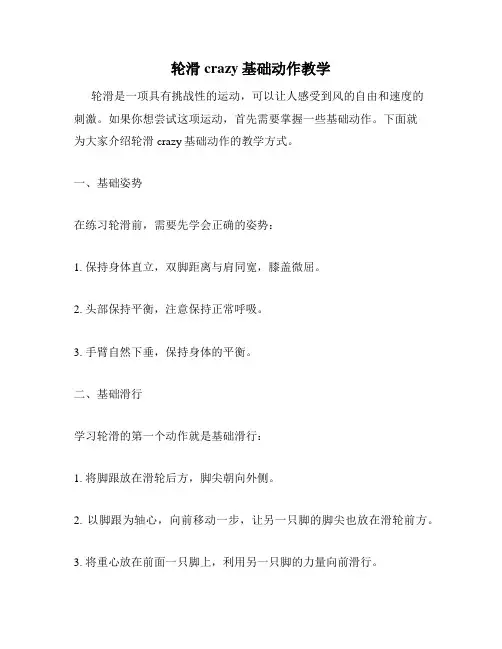 轮滑 crazy 基础动作教学

轮滑是一项具有挑战性的运动，可以让人感受到风的自由和速度的刺激。如果你想尝试这项运动，首先需要掌握一些基础动作。下面就为大家介绍轮滑 crazy 基础动作的教学方式。

一、基础姿势

在练习轮滑前，需要先学会正确的姿势：

1. 保持身体直立，双脚距离与肩同宽，膝盖微屈。

2. 头部保持平衡，注意保持正常呼吸。

3. 手臂自然下垂，保持身体的平衡。

二、基础滑行

学习轮滑的第一个动作就是基础滑行：

1. 将脚跟放在滑轮后方，脚尖朝向外侧。

2. 以脚跟为轴心，向前移动一步，让另一只脚的脚尖也放在滑轮前方。

3. 将重心放在前面一只脚上，利用另一只脚的力量向前滑行。